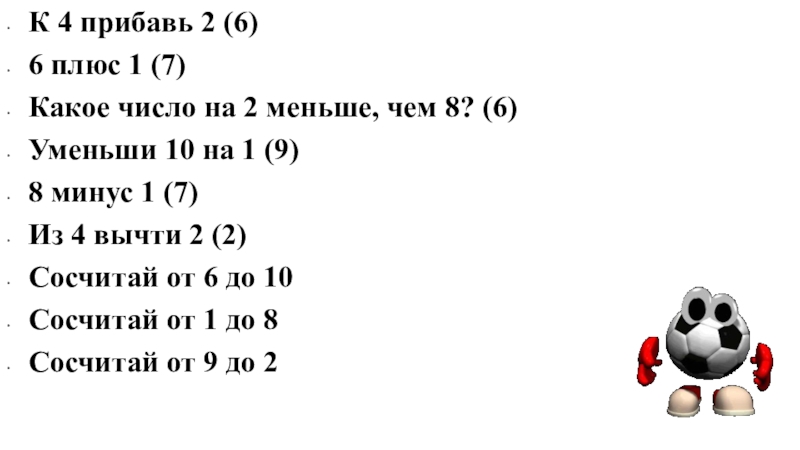 • К 4 прибавь 2 (6)
• 6 плюс 1 (7)
• Какое число на 2 меньше, чем 8? (6)
• Уменьши 10 на 1 (9)
• 8 минус 1 (7)
• Из 4 вычти 2 (2)
• Сосчитай от 6 до 10
• Сосчитай от 1 до 8
• Сосчитай от 9 до 2